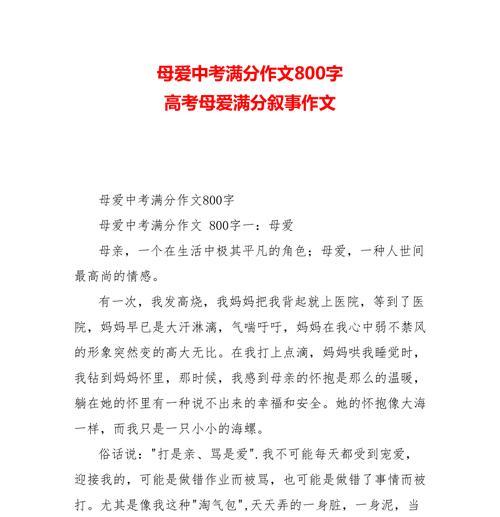 母爱中考满分作文800字
高考母爱满分叙事作文

母爱中考满分作文800字

母爱中考满分作文 800字一：母爱

母亲，一个在生活中极其平凡的角色；母爱，一种人世间最高尚的情感。

有一次，我发高烧，我妈妈把我背起就上医院，等到了医院，妈妈早已是大汗淋漓，气喘吁吁，妈妈在我心中弱不禁风的形象突然变的高大无比。在我打上点滴，妈妈哄我睡觉时，我钻到妈妈怀里，那时候，我感到母亲的怀抱是那么的温暖，躺在她的怀里有一种说不出来的幸福和安全。她的怀抱像大海一样，而我只是一只小小的海螺。

俗话说："打是亲、骂是爱".我不可能每天都受到宠爱，迎接我的，可能是做错作业而被骂，也可能是做错了事情而被打。尤其是像我这种"淘气包",天天弄的一身脏，一身泥，当